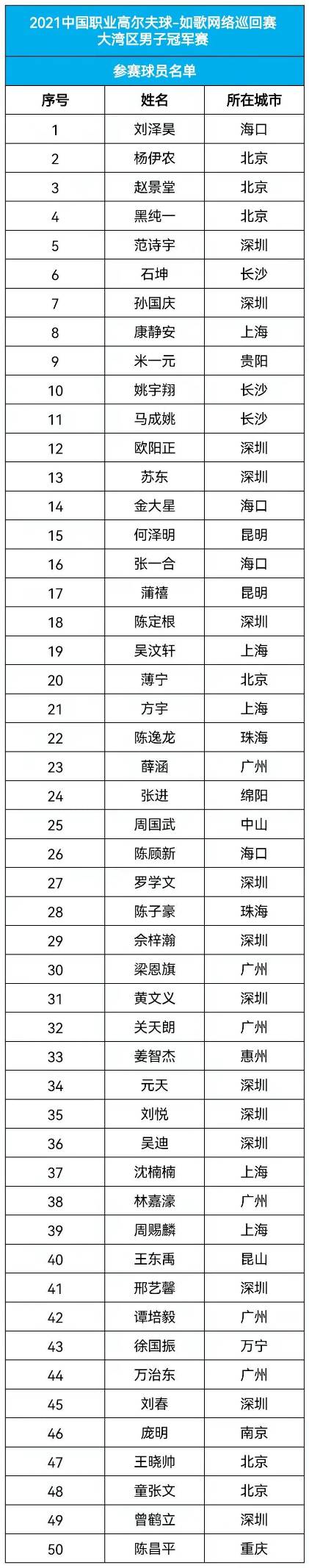 2021中国职业高尔夫球-如歌网络巡回赛
大湾区男子冠军赛

参赛球员名单

| 序号 | 姓名 | 所在城市 |
|---|---|---|
| 1 | 刘泽昊 | 海口 |
| 2 | 杨伊农 | 北京 |
| 3 | 赵景堂 | 北京 |
| 4 | 黑纯一 | 北京 |
| 5 | 范诗宇 | 深圳 |
| 6 | 石坤 | 长沙 |
| 7 | 孙国庆 | 深圳 |
| 8 | 康静安 | 上海 |
| 9 | 米一元 | 贵阳 |
| 10 | 姚宇翔 | 长沙 |
| 11 | 马成姚 | 长沙 |
| 12 | 欧阳正 | 深圳 |
| 13 | 苏东 | 深圳 |
| 14 | 金大星 | 海口 |
| 15 | 何泽明 | 昆明 |
| 16 | 张一合 | 海口 |
| 17 | 蒲禧 | 昆明 |
| 18 | 陈定根 | 深圳 |
| 19 | 吴汶轩 | 上海 |
| 20 | 薄宁 | 北京 |
| 21 | 方宇 | 上海 |
| 22 | 陈逸龙 | 珠海 |
| 23 | 薛涵 | 广州 |
| 24 | 张进 | 绵阳 |
| 25 | 周国武 | 中山 |
| 26 | 陈顾新 | 海口 |
| 27 | 罗学文 | 深圳 |
| 28 | 陈子豪 | 珠海 |
| 29 | 佘梓瀚 | 深圳 |
| 30 | 梁恩旗 | 广州 |
| 31 | 黄文义 | 深圳 |
| 32 | 关天朗 | 广州 |
| 33 | 姜智杰 | 惠州 |
| 34 | 元天 | 深圳 |
| 35 | 刘悦 | 深圳 |
| 36 | 吴迪 | 深圳 |
| 37 | 沈楠楠 | 上海 |
| 38 | 林嘉濠 | 广州 |
| 39 | 周赐麟 | 上海 |
| 40 | 王东禹 | 昆山 |
| 41 | 邢艺馨 | 深圳 |
| 42 | 谭培毅 | 广州 |
| 43 | 徐国振 | 万宁 |
| 44 | 万治东 | 广州 |
| 45 | 刘春 | 深圳 |
| 46 | 庞明 | 南京 |
| 47 | 王晓帅 | 北京 |
| 48 | 童张文 | 北京 |
| 49 | 曾鹤立 | 深圳 |
| 50 | 陈昌平 | 重庆 |